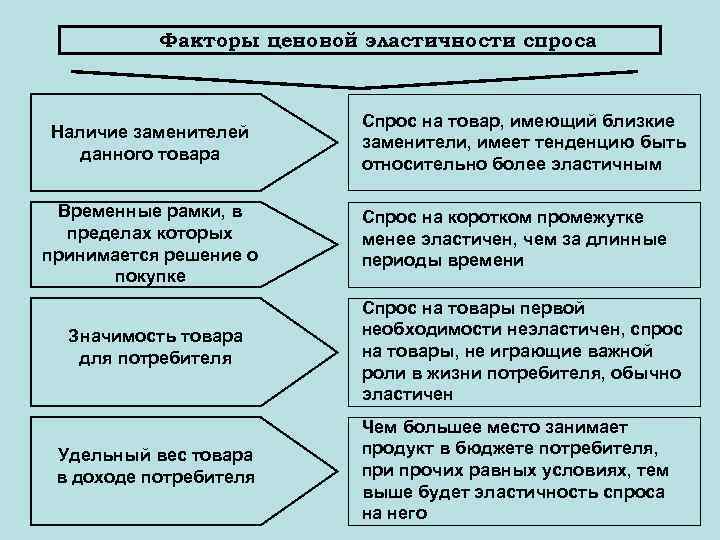 Факторы ценовой эластичности спроса

Наличие заменителей данного товара

Спрос на товар, имеющий близкие заменители, имеет тенденцию быть относительно более эластичным

Временные рамки, в пределах которых принимается решение о покупке

Спрос на коротком промежутке менее эластичен, чем за длинные периоды времени

Значимость товара для потребителя

Спрос на товары первой необходимости неэластичен, спрос на товары, не играющие важной роли в жизни потребителя, обычно эластичен

Удельный вес товара в доходе потребителя

Чем большее место занимает продукт в бюджете потребителя, при прочих равных условиях, тем выше будет эластичность спроса на него